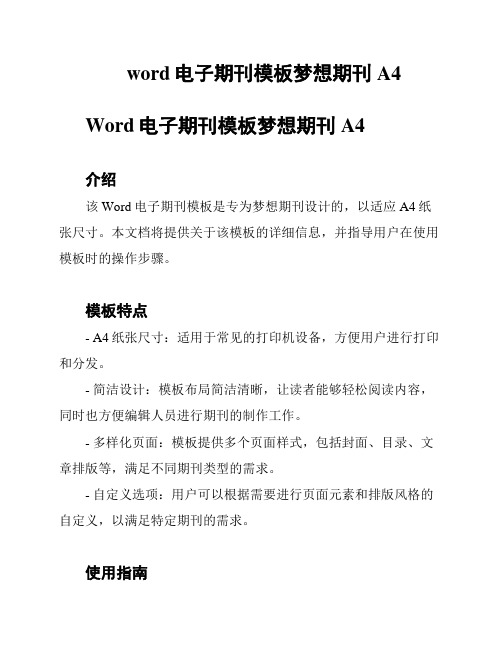 word 电子期刊模板梦想期刊 A4

Word 电子期刊模板梦想期刊 A4

介绍

该 Word 电子期刊模板是专为梦想期刊设计的，以适应 A4 纸张尺寸。本文档将提供关于该模板的详细信息，并指导用户在使用模板时的操作步骤。

模板特点

- A4 纸张尺寸：适用于常见的打印机设备，方便用户进行打印和分发。

- 简洁设计：模板布局简洁清晰，让读者能够轻松阅读内容，同时也方便编辑人员进行期刊的制作工作。

- 多样化页面：模板提供多个页面样式，包括封面、目录、文章排版等，满足不同期刊类型的需求。

- 自定义选项：用户可以根据需要进行页面元素和排版风格的自定义，以满足特定期刊的需求。

使用指南